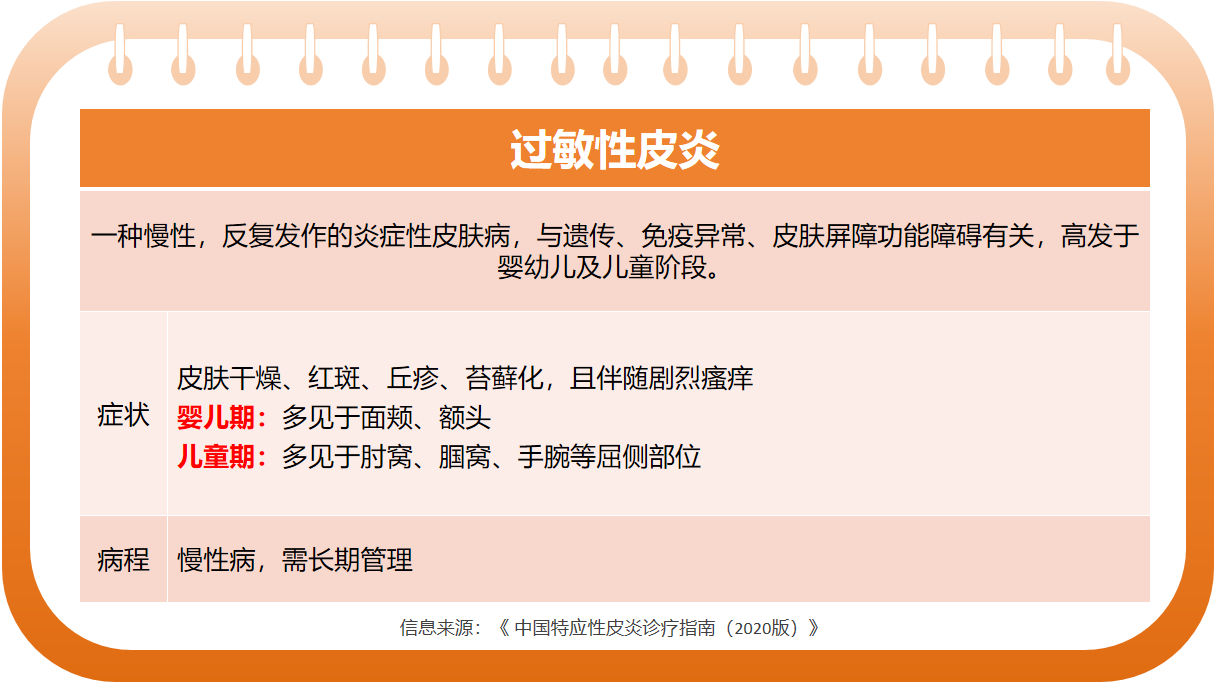 过敏性皮炎

一种慢性，反复发作的炎症性皮肤病，与遗传、免疫异常、皮肤屏障功能障碍有关，高发于婴幼儿及儿童阶段。

症状

皮肤干燥、红斑、丘疹、苔藓化，且伴随剧烈瘙痒
婴儿期：多见于面颊、额头
儿童期：多见于肘窝、腘窝、手腕等屈侧部位

病程

慢性病，需长期管理

信息来源：《中国特应性皮炎诊疗指南（2020版）》